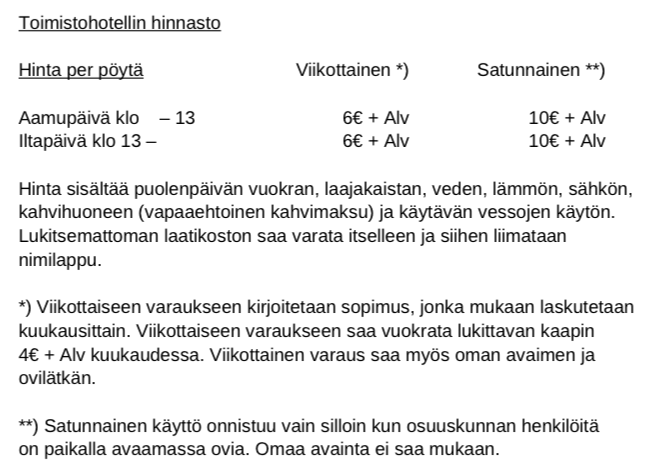 Toimistohotellin hinnasto

| Hinta per pöytä | Viikottainen *) | Satunnainen **) |
|---|---|---|
| Aamupäivä klo – 13 | 6€ + Alv | 10€ + Alv |
| Iltapäivä klo 13 – | 6€ + Alv | 10€ + Alv |

Hinta sisältää puolenpäivän vuokran, laajakaistan, veden, lämmön, sähkön, kahvihuoneen (vapaaehtoinen kahvimaksu) ja käytävän vessojen käytön. Lukitsemattoman laatikoston saa varata itselleen ja siihen liimataan nimilappu.

*) Viikottaiseen varaukseen kirjoitetaan sopimus, jonka mukaan laskutetaan kuukausittain. Viikottaiseen varaukseen saa vuokrata lukittavan kaapin 4€ + Alv kuukaudessa. Viikottainen varaus saa myös oman avaimen ja ovilätkän.

**) Satunnainen käyttö onnistuu vain silloin kun osuuskunnan henkilöitä on paikalla avaamassa ovia. Omaa avainta ei saa mukaan.